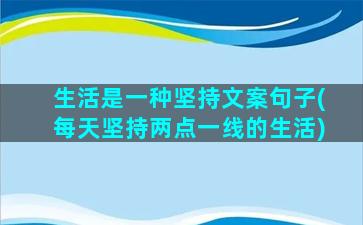 生活是一种坚持文案句子(每天坚持两点一线的生活)